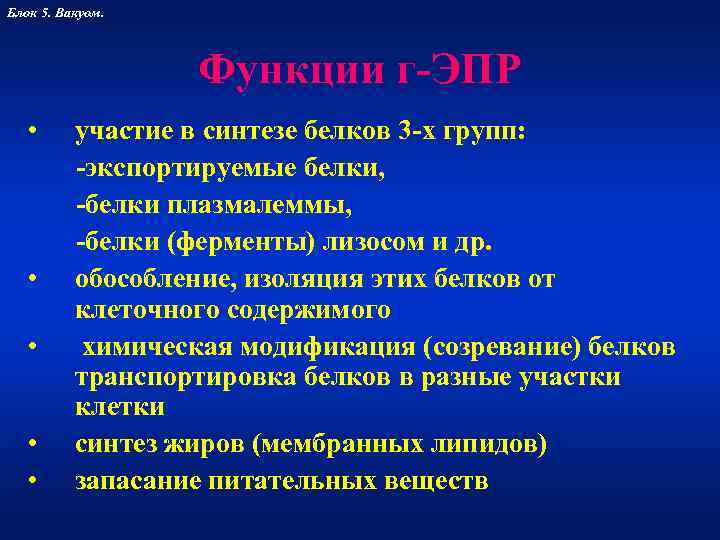 Блок 5. Вакуом.

Функции г-ЭПР

• участие в синтезе белков 3-х групп:
-экспортируемые белки,
-белки плазмалеммы,
-белки (ферменты) лизосом и др.
• обособление, изоляция этих белков от клеточного содержимого
• химическая модификация (созревание) белков транспортировка белков в разные участки клетки
• синтез жиров (мембранных липидов)
• запасание питательных веществ